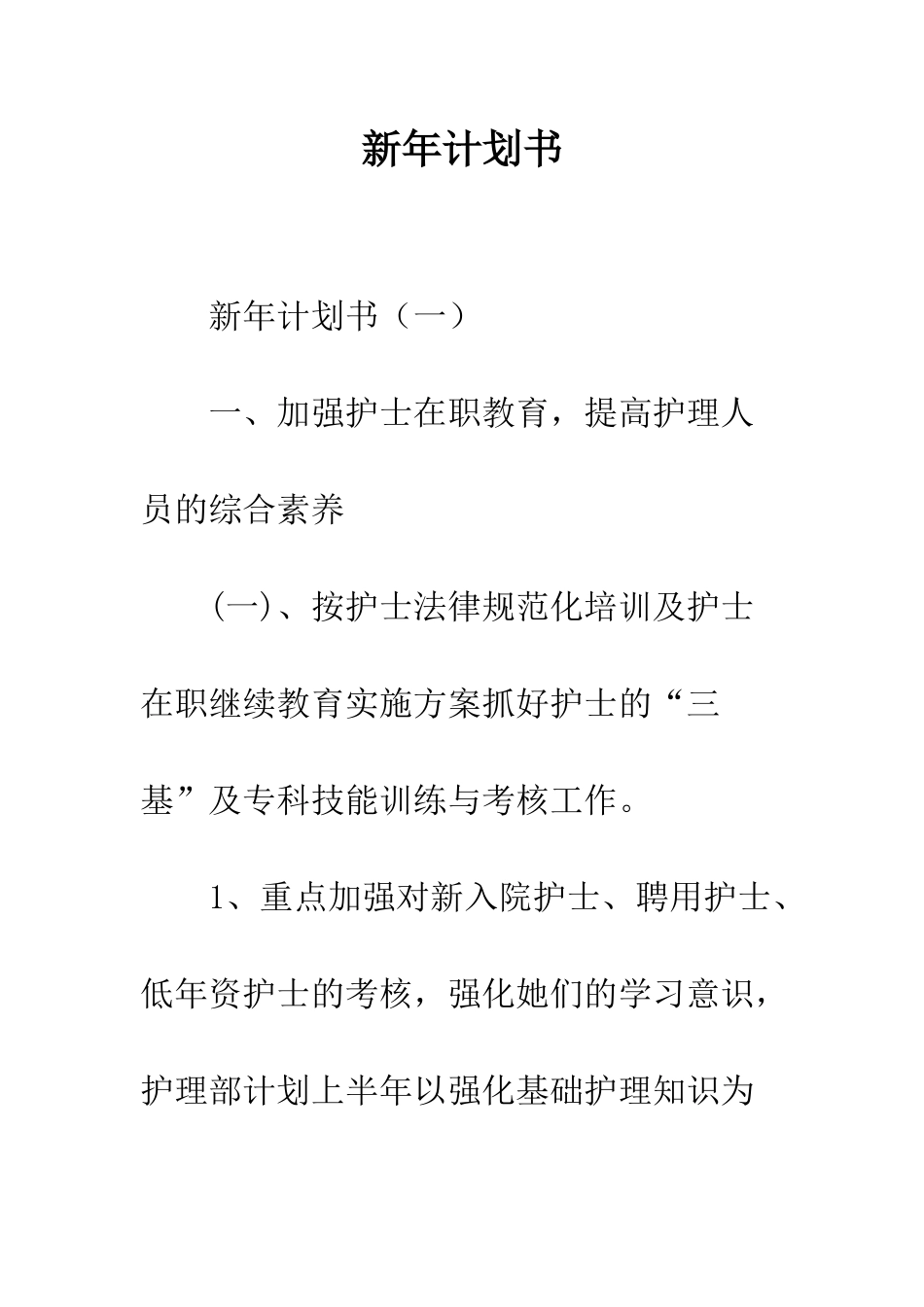 新年计划书

新年计划书（一）

一、加强护士在职教育，提高护理人员的综合素养

(一)、按护士法律规范化培训及护士在职继续教育实施方案抓好护士的“三基”及专科技能训练与考核工作。

1、重点加强对新入院护士、聘用护士、低年资护士的考核，强化她们的学习意识，护理部计划上半年以强化基础护理知识为